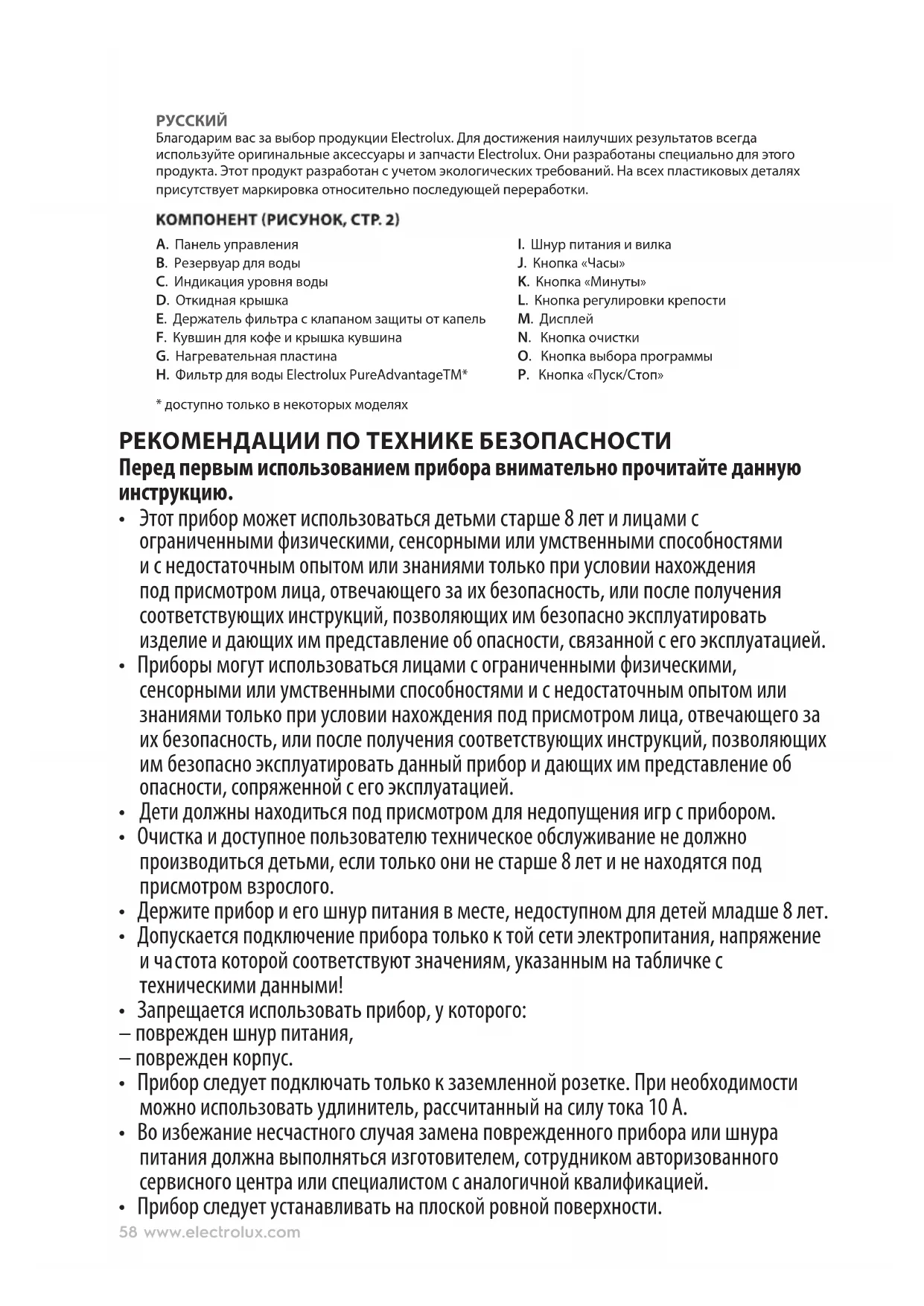 РУССКИЙ
Благодарим вас за выбор продукции Electrolux. Для достижения наилучших результатов всегда используйте оригинальные аксессуары и запчасти Electrolux. Они разработаны специально для этого продукта. Этот продукт разработан с учетом экологических требований. На всех пластиковых деталях присутствует маркировка относительно последующей переработки.

КОМПОНЕНТ (РИСУНОК, СТР. 2)

A. Панель управления
B. Резервуар для воды
C. Индикация уровня воды
D. Откидная крышка
E. Держатель фильтра с клапаном защиты от капель
F. Кувшин для кофе и крышка кувшина
G. Нагревательная пластина
H. Фильтр для воды Electrolux PureAdvantageTM*

I. Шнур питания и вилка
J. Кнопка «Часы»
K. Кнопка «Минуты»
L. Кнопка регулировки крепости
M. Дисплей
N. Кнопка очистки
O. Кнопка выбора программы
P. Кнопка «Пуск/Стоп»

* доступно только в некоторых моделях

РЕКОМЕНДАЦИИ ПО ТЕХНИКЕ БЕЗОПАСНОСТИ
Перед первым использованием прибора внимательно прочитайте данную инструкцию.
• Этот прибор может использоваться детьми старше 8 лет и лицами с ограниченными физическими, сенсорными или умственными способностями и с недостаточным опытом или знаниями только при условии нахождения под присмотром лица, отвечающего за их безопасность, или после получения соответствующих инструкций, позволяющих им безопасно эксплуатировать изделие и дающих им представление об опасности, связанной с его эксплуатацией.
• Приборы могут использоваться лицами с ограниченными физическими, сенсорными или умственными способностями и с недостаточным опытом или знаниями только при условии нахождения под присмотром лица, отвечающего за их безопасность, или после получения соответствующих инструкций, позволяющих им безопасно эксплуатировать данный прибор и дающих им представление об опасности, сопряженной с его эксплуатацией.
• Дети должны находиться под присмотром для недопущения игр с прибором.
• Очистка и доступное пользователю техническое обслуживание не должно производиться детьми, если только они не старше 8 лет и не находятся под присмотром взрослого.
• Держите прибор и его шнур питания в месте, недоступном для детей младше 8 лет.
• Допускается подключение прибора только к той сети электропитания, напряжение и частота которой соответствуют значениям, указанным на табличке с техническими данными!
• Запрещается использовать прибор, у которого:
– поврежден шнур питания,
– поврежден корпус.
• Прибор следует подключать только к заземленной розетке. При необходимости можно использовать удлинитель, рассчитанный на силу тока 10 А.
• Во избежание несчастного случая замена поврежденного прибора или шнура питания должна выполняться изготовителем, сотрудником авторизованного сервисного центра или специалистом с аналогичной квалификацией.
• Прибор следует устанавливать на плоской ровной поверхности.
58 www.electrolux.com